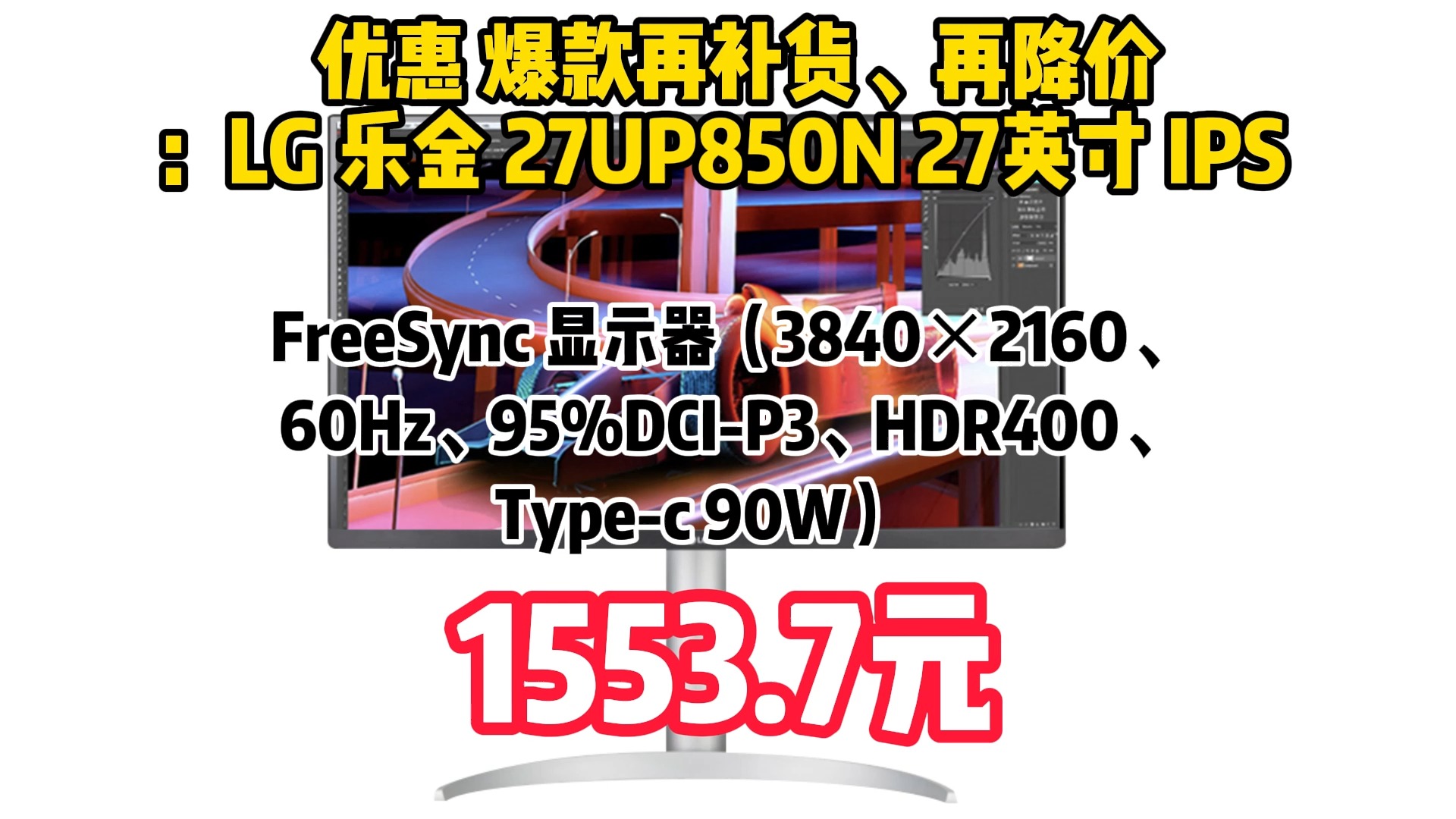 优惠 爆款再补货、再降价：LG 乐金 27UP850N 27英寸 IPS

FreeSync 显示器（3840×2160、60Hz、95%DCI-P3、HDR400、Type-c 90W）

1553.7元